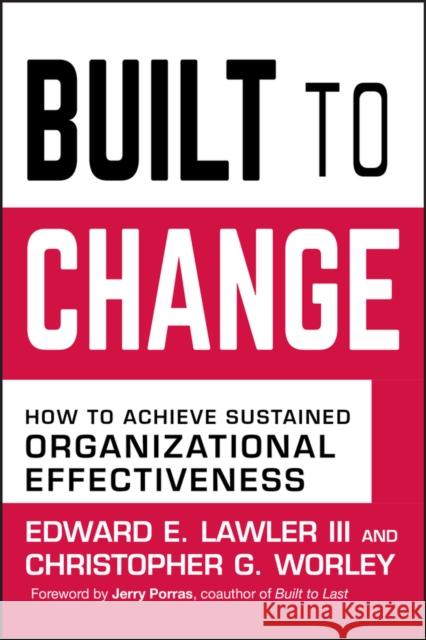 BUILT TO
CHANGE

HOW TO ACHIEVE SUSTAINED
ORGANIZATIONAL
EFFECTIVENESS

EDWARD E. LAWLER III AND
CHRISTOPHER G. WORLEY

Foreword by Jerry Porras, coauthor of Built to Last